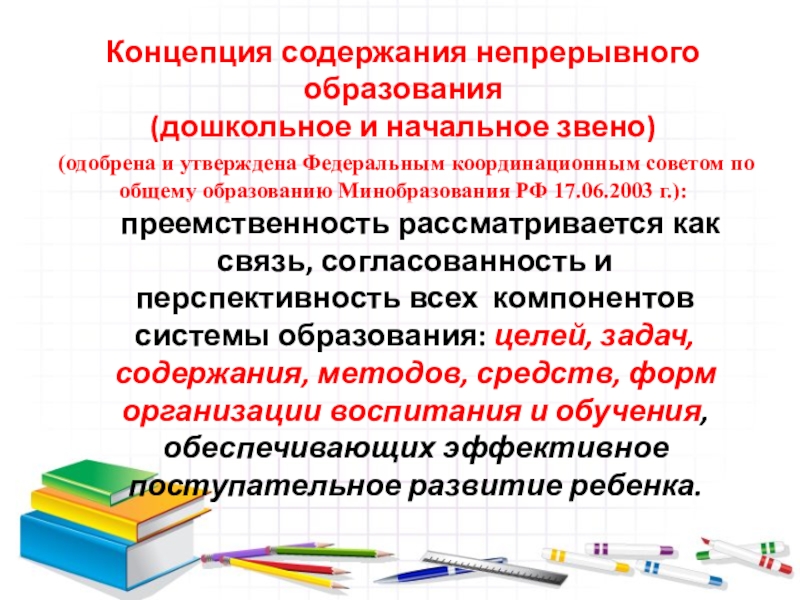 Концепция содержания непрерывного образования
(дошкольное и начальное звено)
(одобрена и утверждена Федеральным координационным советом по общему образованию Минобразования РФ 17.06.2003 г.):

преемственность рассматривается как связь, согласованность и перспективность всех компонентов системы образования: целей, задач, содержания, методов, средств, форм организации воспитания и обучения, обеспечивающих эффективное поступательное развитие ребенка.